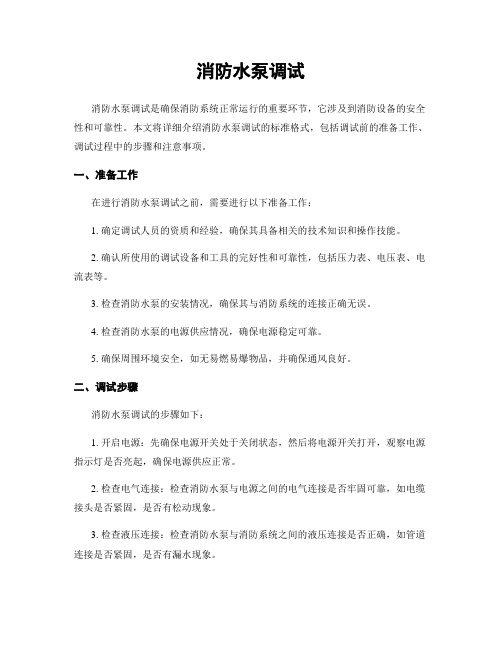 消防水泵调试

消防水泵调试是确保消防系统正常运行的重要环节，它涉及到消防设备的安全性和可靠性。本文将详细介绍消防水泵调试的标准格式，包括调试前的准备工作、调试过程中的步骤和注意事项。

一、准备工作

在进行消防水泵调试之前，需要进行以下准备工作：

1. 确定调试人员的资质和经验，确保其具备相关的技术知识和操作技能。

2. 确认所使用的调试设备和工具的完好性和可靠性，包括压力表、电压表、电流表等。

3. 检查消防水泵的安装情况，确保其与消防系统的连接正确无误。

4. 检查消防水泵的电源供应情况，确保电源稳定可靠。

5. 确保周围环境安全，如无易燃易爆物品，并确保通风良好。

二、调试步骤

消防水泵调试的步骤如下：

1. 开启电源：先确保电源开关处于关闭状态，然后将电源开关打开，观察电源指示灯是否亮起，确保电源供应正常。

2. 检查电气连接：检查消防水泵与电源之间的电气连接是否牢固可靠，如电缆接头是否紧固，是否有松动现象。

3. 检查液压连接：检查消防水泵与消防系统之间的液压连接是否正确，如管道连接是否紧固，是否有漏水现象。